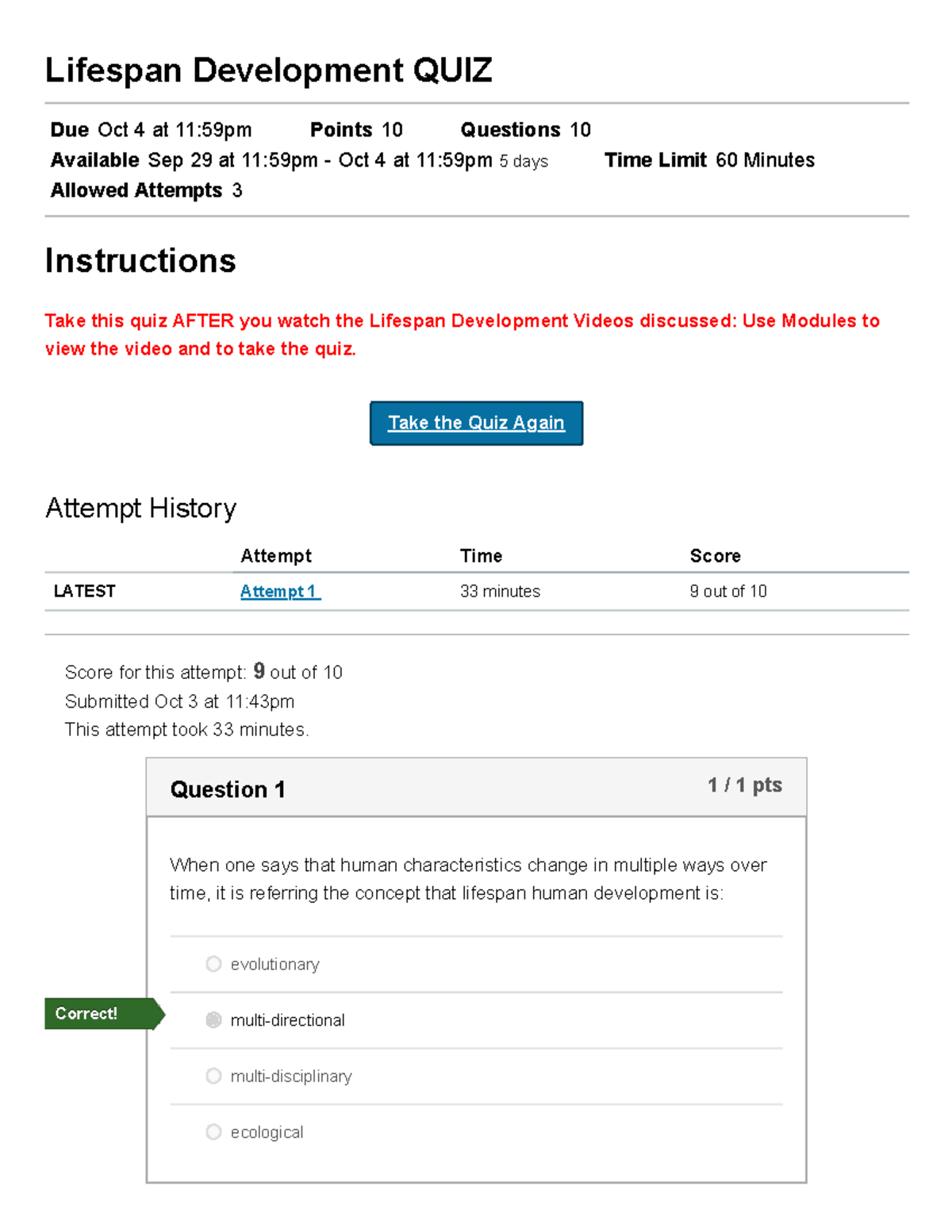 Lifespan Development QUIZ

Due Oct 4 at 11:59pm Points 10 Questions 10
Available Sep 29 at 11:59pm - Oct 4 at 11:59pm 5 days Time Limit 60 Minutes
Allowed Attempts 3

Instructions

Take this quiz AFTER you watch the Lifespan Development Videos discussed: Use Modules to view the video and to take the quiz.

Take the Quiz Again

Attempt History

| | Attempt | Time | Score |
|---|---|---|---|
| LATEST | Attempt 1 | 33 minutes | 9 out of 10 |

Score for this attempt: 9 out of 10
Submitted Oct 3 at 11:43pm
This attempt took 33 minutes.

Question 1 1 / 1 pts

When one says that human characteristics change in multiple ways over time, it is referring the concept that lifespan human development is:

evolutionary

Correct!

multi-directional

multi-disciplinary

ecological